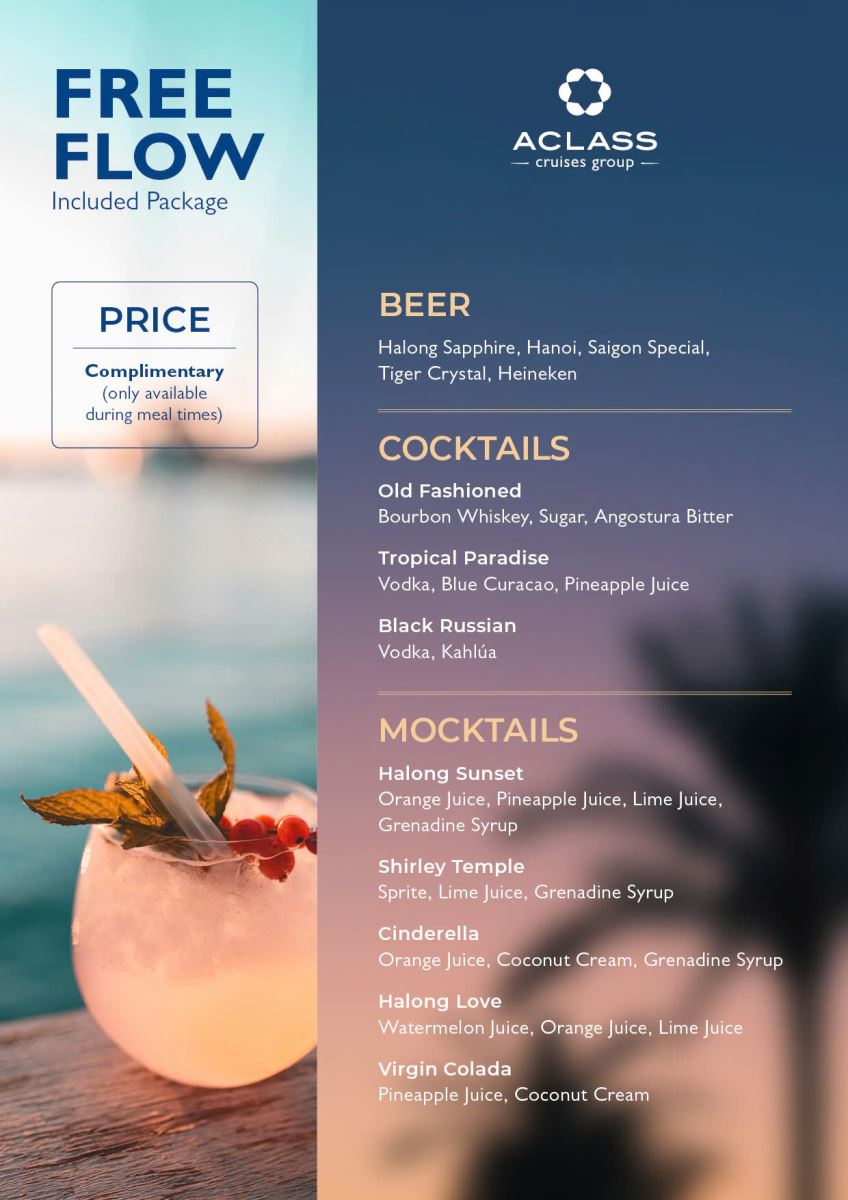 FREE FLOW
Included Package

PRICE

Complimentary
(only available during meal times)

ACLASS
— cruises group —

BEER

Halong Sapphire, Hanoi, Saigon Special, Tiger Crystal, Heineken

COCKTAILS

Old Fashioned
Bourbon Whiskey, Sugar, Angostura Bitter

Tropical Paradise
Vodka, Blue Curacao, Pineapple Juice

Black Russian
Vodka, Kahlúa

MOCKTAILS

Halong Sunset
Orange Juice, Pineapple Juice, Lime Juice, Grenadine Syrup

Shirley Temple
Sprite, Lime Juice, Grenadine Syrup

Cinderella
Orange Juice, Coconut Cream, Grenadine Syrup

Halong Love
Watermelon Juice, Orange Juice, Lime Juice

Virgin Colada
Pineapple Juice, Coconut Cream